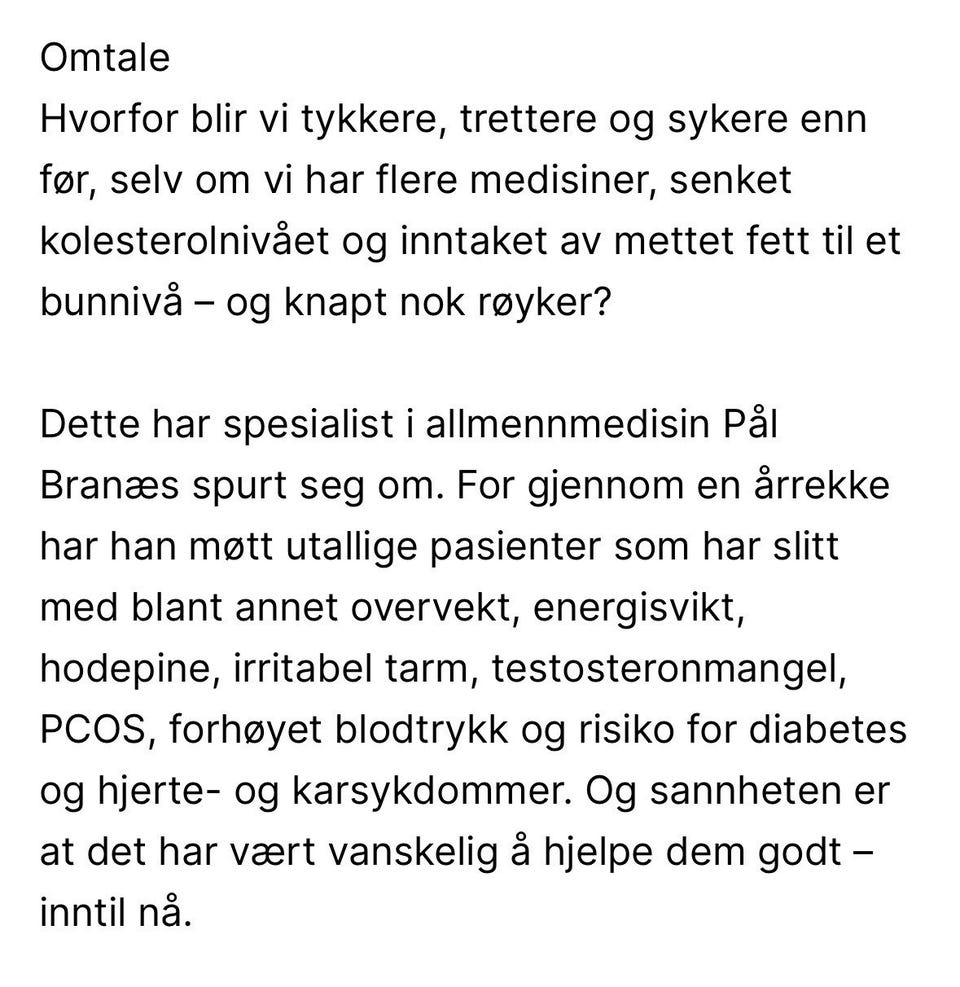 Omtale
Hvorfor blir vi tykkere, trettere og sykere enn før, selv om vi har flere medisiner, senket kolesterolnivået og inntaket av mettet fett til et bunnivå – og knapt nok røyker?

Dette har spesialist i allmennmedisin Pål Branæs spurt seg om. For gjennom en årrekke har han møtt utallige pasienter som har slitt med blant annet overvekt, energisvikt, hodepine, irritabel tarm, testosteronmangel, PCOS, forhøyet blodtrykk og risiko for diabetes og hjerte- og karsykdommer. Og sannheten er at det har vært vanskelig å hjelpe dem godt – inntil nå.